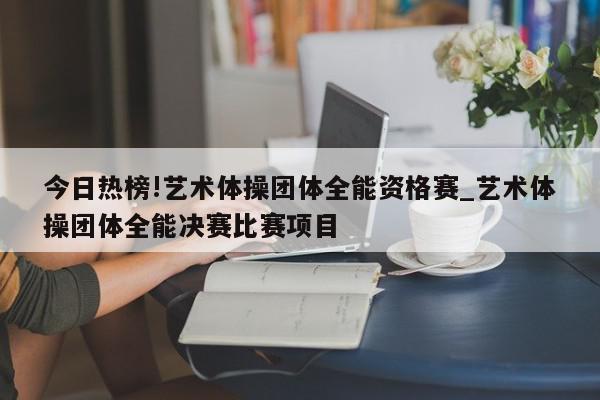 今日热榜!艺术体操团体全能资格赛_艺术体操团体全能决赛比赛项目